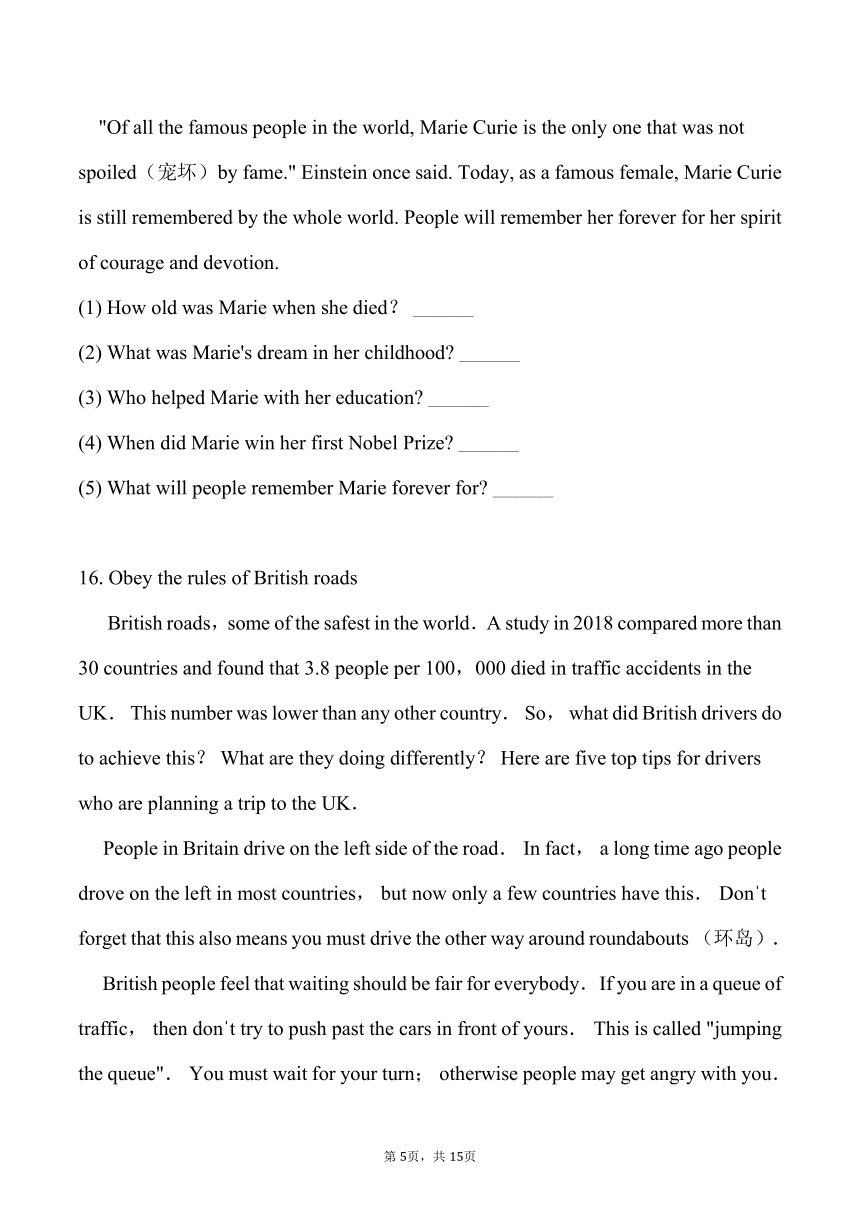 "Of all the famous people in the world, Marie Curie is the only one that was not spoiled（宠坏）by fame." Einstein once said. Today, as a famous female, Marie Curie is still remembered by the whole world. People will remember her forever for her spirit of courage and devotion.

(1) How old was Marie when she died？ ______

(2) What was Marie's dream in her childhood? ______

(3) Who helped Marie with her education? ______

(4) When did Marie win her first Nobel Prize? ______

(5) What will people remember Marie forever for? ______

16. Obey the rules of British roads

British roads，some of the safest in the world．A study in 2018 compared more than 30 countries and found that 3.8 people per 100，000 died in traffic accidents in the UK． This number was lower than any other country． So， what did British drivers do to achieve this？ What are they doing differently？ Here are five top tips for drivers who are planning a trip to the UK．

People in Britain drive on the left side of the road． In fact， a long time ago people drove on the left in most countries， but now only a few countries have this． Don't forget that this also means you must drive the other way around roundabouts （环岛）．

British people feel that waiting should be fair for everybody． If you are in a queue of traffic， then don't try to push past the cars in front of yours． This is called "jumping the queue"． You must wait for your turn； otherwise people may get angry with you．

第 5页，共 15页